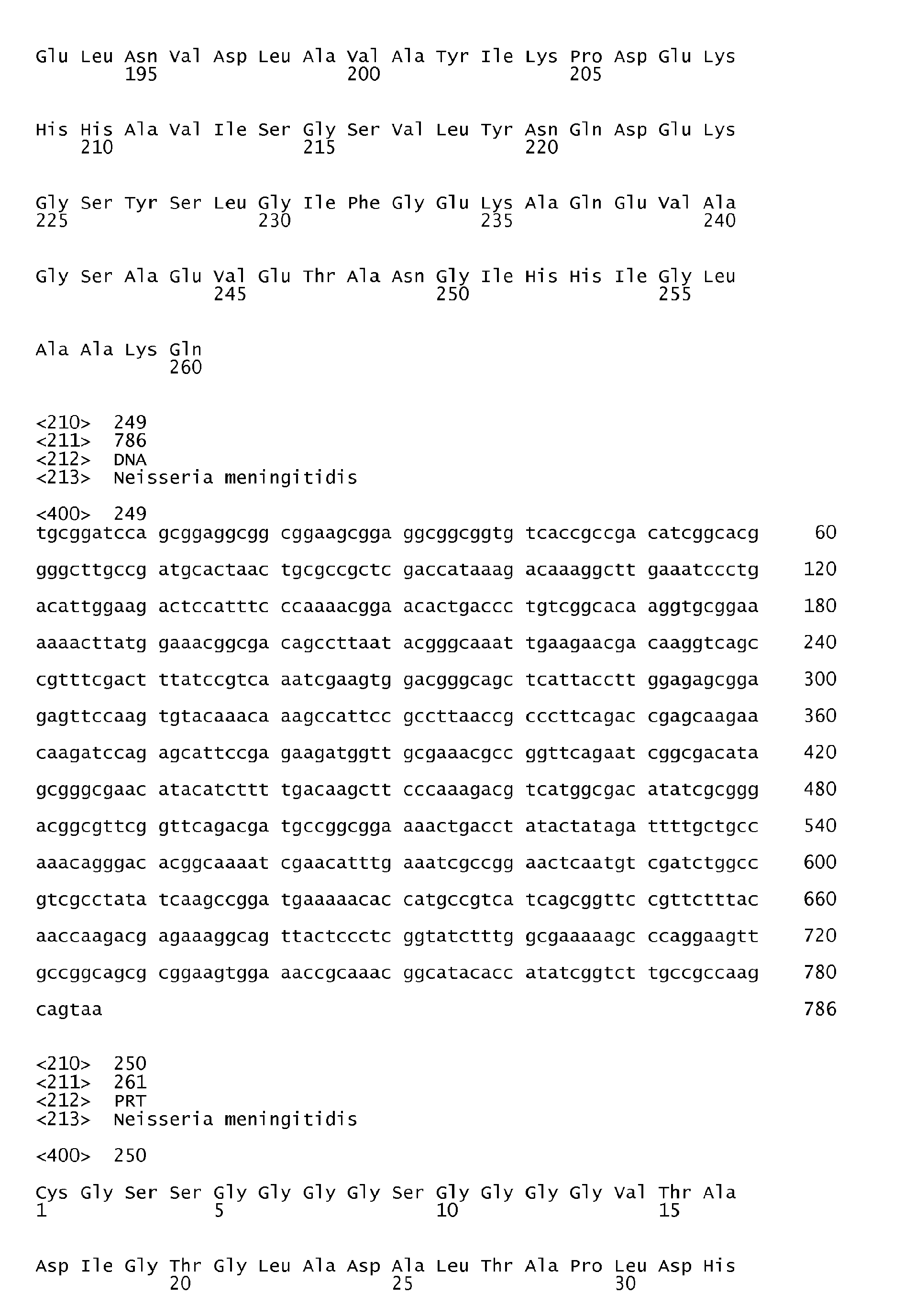 Glu Leu Asn Val Asp Leu Ala Val Ala Tyr Ile Lys Pro Asp Glu Lys
195 200 205

His His Ala Val Ile Ser Gly Ser Val Leu Tyr Asn Gln Asp Glu Lys
210 215 220

Gly Ser Tyr Ser Leu Gly Ile Phe Gly Glu Lys Ala Gln Glu Val Ala
225 230 235 240

Gly Ser Ala Glu Val Glu Thr Ala Asn Gly Ile His His Ile Gly Leu
245 250 255

Ala Ala Lys Gln
260

<210> 249
<211> 786
<212> DNA
<213> Neisseria meningitidis

<400> 249
tgcggatcca gcggaggcgg cggaagcgga ggcggcggtg tcaccgccga catcggcacg 60

gggcttgccg atgcactaac tgcgccgctc gaccataaag acaaaggctt gaaatccctg 120

acattggaag actccatttc ccaaaacgga acactgaccc tgtcggcaca aggtgcggaa 180

aaaacttatg gaaacggcga cagccttaat acgggcaaat tgaagaacga caaggtcagc 240

cgtttcgact ttatccgtca aatcgaagtg gacgggcagc tcattacctt ggagagcgga 300

gagttccaag tgtacaaaca aagccattcc gccttaaccg cccttcagac cgagcaagaa 360

caagatccag agcattccga gaagatggtt gcgaaacgcc ggttcagaat cggcgacata 420

gcgggcgaac atacatcttt tgacaagctt cccaaagacg tcatggcgac atatcgcggg 480

acggcgttcg gttcagacga tgccggcgga aaactgacct atactataga ttttgctgcc 540

aaacagggac acggcaaaat cgaacatttg aaatcgccgg aactcaatgt cgatctggcc 600

gtcgcctata tcaagccgga tgaaaaacac catgccgtca tcagcggttc cgttctttac 660

aaccaagacg agaaaggcag ttactccctc ggtatctttg gcgaaaaagc ccaggaagtt 720

gccggcagcg cggaagtgga aaccgcaaac ggcatacacc atatcggtct tgccgccaag 780

cagtaa 786

<210> 250
<211> 261
<212> PRT
<213> Neisseria meningitidis

<400> 250

Cys Gly Ser Ser Gly Gly Gly Gly Ser Gly Gly Gly Gly Val Thr Ala
1 5 10 15

Asp Ile Gly Thr Gly Leu Ala Asp Ala Leu Thr Ala Pro Leu Asp His
20 25 30